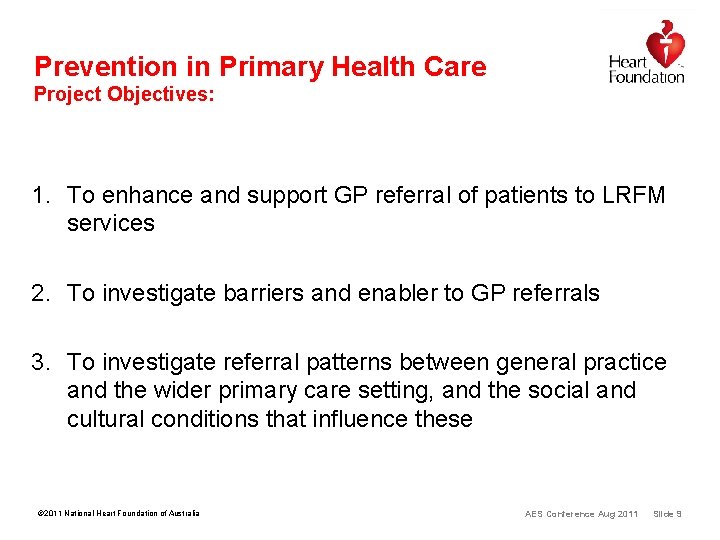 Prevention in Primary Health Care
Project Objectives:

Heart Foundation

1. To enhance and support GP referral of patients to LRFM services

2. To investigate barriers and enabler to GP referrals

3. To investigate referral patterns between general practice and the wider primary care setting, and the social and cultural conditions that influence these

©2011 National Heart Foundation of Australia

AES Conference Aug 2011 Slide 9